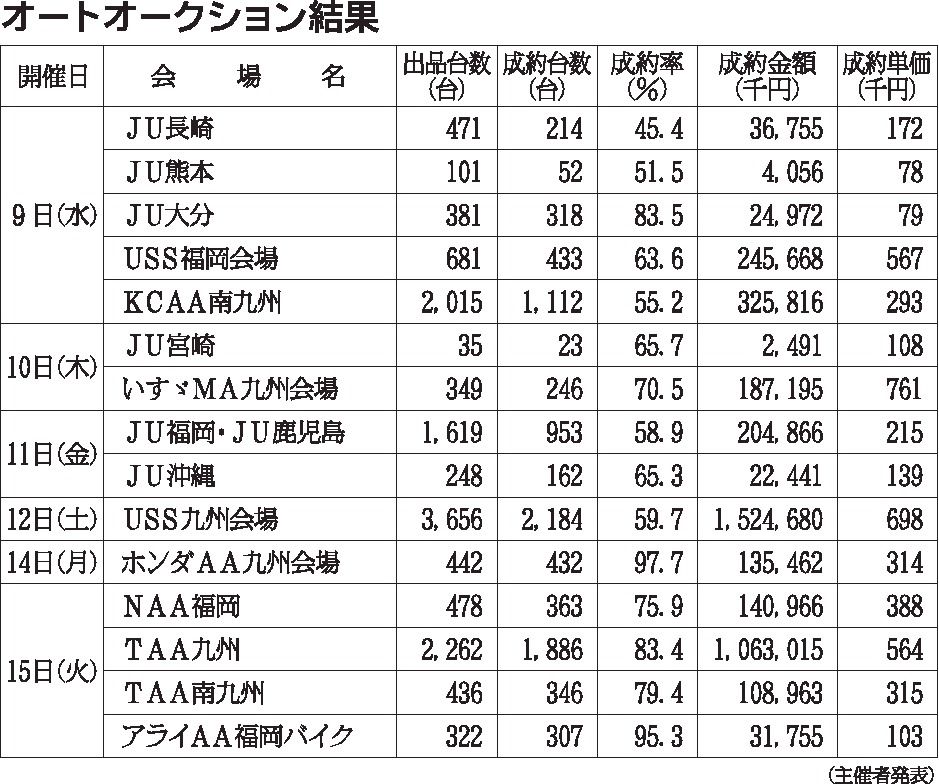 オートオークション結果

| 開催日 | 会　場　名 | 出品台数(台) | 成約台数(台) | 成約率(%) | 成約金額(千円) | 成約単価(千円) |
|---|---|---|---|---|---|---|
| 9日(水) | JU長崎 | 471 | 214 | 45.4 | 36,755 | 172 |
| | JU熊本 | 101 | 52 | 51.5 | 4,056 | 78 |
| | JU大分 | 381 | 318 | 83.5 | 24,972 | 79 |
| | USS福岡会場 | 681 | 433 | 63.6 | 245,668 | 567 |
| | KCAA南九州 | 2,015 | 1,112 | 55.2 | 325,816 | 293 |
| 10日(木) | JU宮崎 | 35 | 23 | 65.7 | 2,491 | 108 |
| | いすゞMA九州会場 | 349 | 246 | 70.5 | 187,195 | 761 |
| 11日(金) | JU福岡・JU鹿児島 | 1,619 | 953 | 58.9 | 204,866 | 215 |
| | JU沖縄 | 248 | 162 | 65.3 | 22,441 | 139 |
| 12日(土) | USS九州会場 | 3,656 | 2,184 | 59.7 | 1,524,680 | 698 |
| 14日(月) | ホンダAA九州会場 | 442 | 432 | 97.7 | 135,462 | 314 |
| 15日(火) | NAA福岡 | 478 | 363 | 75.9 | 140,966 | 388 |
| | TAA九州 | 2,262 | 1,886 | 83.4 | 1,063,015 | 564 |
| | TAA南九州 | 436 | 346 | 79.4 | 108,963 | 315 |
| | アライAA福岡バイク | 322 | 307 | 95.3 | 31,755 | 103 |

(主催者発表)